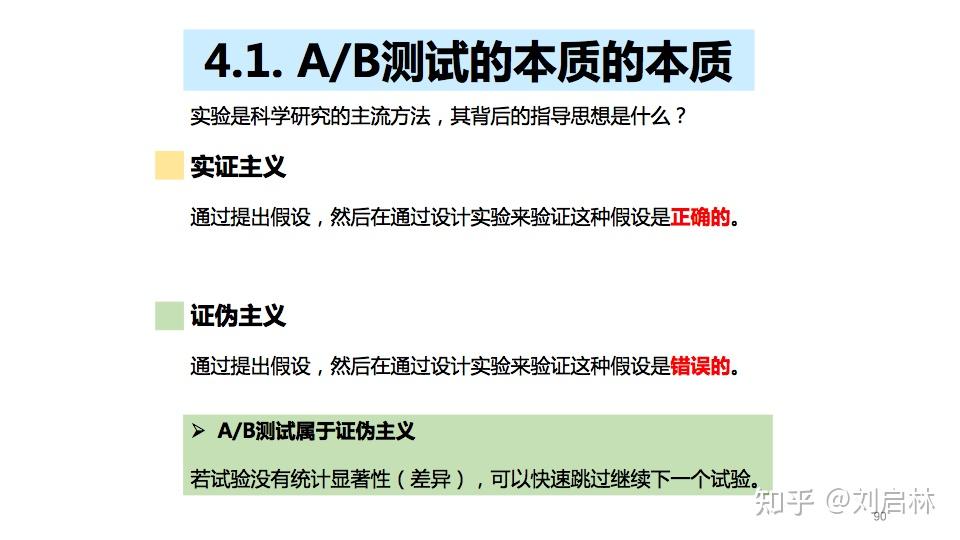 4.1. A/B测试的本质的本质

实验是科学研究的主流方法，其背后的指导思想是什么？

实证主义

通过提出假设，然后在通过设计实验来验证这种假设是正确的。

证伪主义

通过提出假设，然后在通过设计实验来验证这种假设是错误的。

➢ A/B测试属于证伪主义

若试验没有统计显著性（差异），可以快速跳过继续下一个试验。

90

知乎 @刘启林